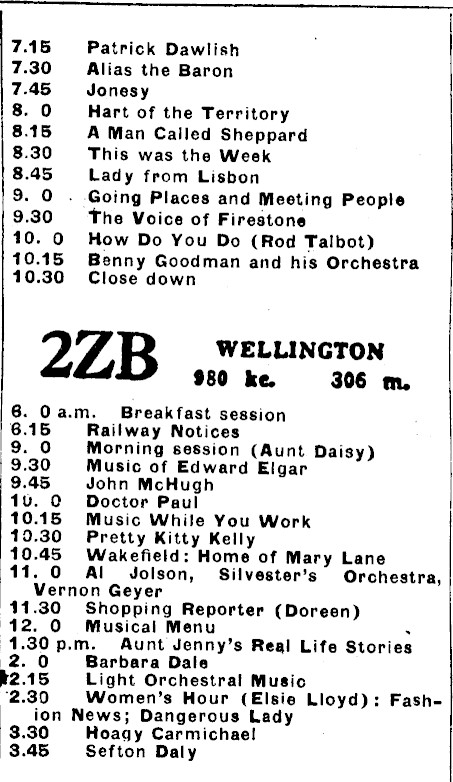 7.15 Patrick Dawlish
7.30 Alias the Baron
7.45 Jonesy
8. 0 Hart of the Territory
8.15 A Man Called Sheppard
8.30 This was the Week
8.45 Lady from Lisbon
9. 0 Going Places and Meeting People
9.30 The Voice of Firestone
10. 0 How Do You Do (Rod Talbot)
10.15 Benny Goodman and his Orchestra
10.30 Close down

2ZB WELLINGTON
980 kc. 306 m.

6. 0 a.m. Breakfast session
6.15 Railway Notices
9. 0 Morning session (Aunt Daisy)
9.30 Music of Edward Elgar
9.45 John McHugh
10. 0 Doctor Paul
10.15 Music While You Work
10.30 Pretty Kitty Kelly
10.45 Wakefield: Home of Mary Lane
11. 0 Al Jolson, Silvester's Orchestra, Vernon Geyer
11.30 Shopping Reporter (Doreen)
12. 0 Musical Menu
1.30 p.m. Aunt Jenny's Real Life Stories
2. 0 Barbara Dale
2.15 Light Orchestral Music
2.30 Women's Hour (Elsie Lloyd): Fashion News; Dangerous Lady
3.30 Hoagy Carmichael
3.45 Sefton Daly